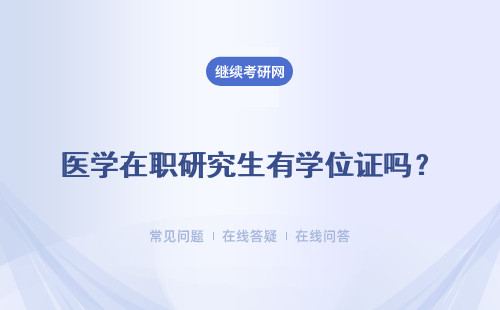 继续考研网

医学在职研究生有学位证吗？

常见问题 ｜ 在线答疑 ｜ 在线问答